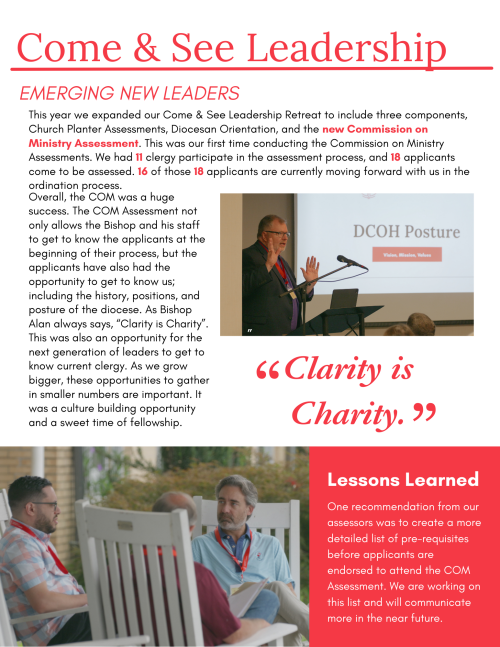 Come & See Leadership

EMERGING NEW LEADERS

This year we expanded our Come & See Leadership Retreat to include three components, Church Planter Assessments, Diocesan Orientation, and the new Commission on Ministry Assessment. This was our first time conducting the Commission on Ministry Assessments. We had 11 clergy participate in the assessment process, and 18 applicants come to be assessed. 16 of those 18 applicants are currently moving forward with us in the ordination process.

Overall, the COM was a huge success. The COM Assessment not only allows the Bishop and his staff to get to know the applicants at the beginning of their process, but the applicants have also had the opportunity to get to know us; including the history, positions, and posture of the diocese. As Bishop Alan always says, "Clarity is Charity". This was also an opportunity for the next generation of leaders to get to know current clergy. As we grow bigger, these opportunities to gather in smaller numbers are important. It was a culture building opportunity and a sweet time of fellowship.

DCOH Posture

Vision, Mission, Values

"Clarity is Charity."

Lessons Learned

One recommendation from our assessors was to create a more detailed list of pre-requisites before applicants are endorsed to attend the COM Assessment. We are working on this list and will communicate more in the near future.